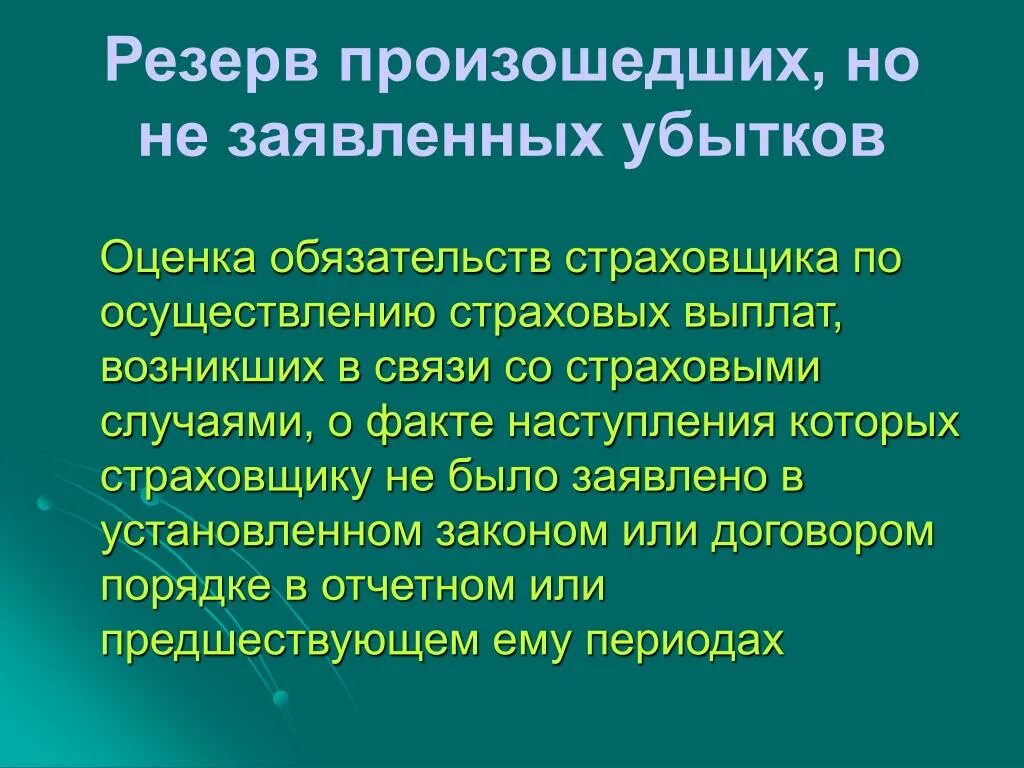 Резерв произошедших, но не заявленных убытков

Оценка обязательств страховщика по осуществлению страховых выплат, возникших в связи со страховыми случаями, о факте наступления которых страховщику не было заявлено в установленном законом или договором порядке в отчетном или предшествующем ему периодах